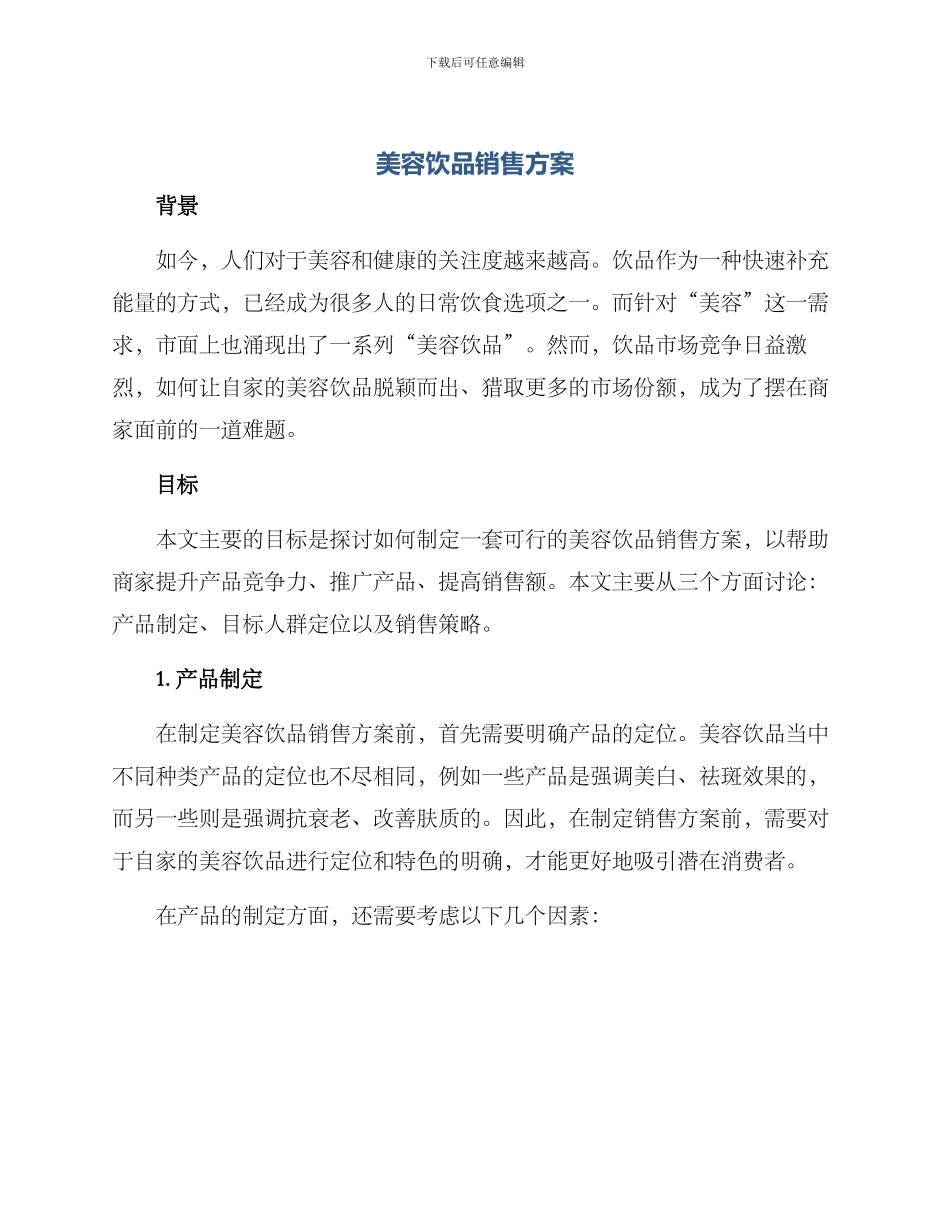 下载后可任意编辑

美容饮品销售方案

背景

如今，人们对于美容和健康的关注度越来越高。饮品作为一种快速补充能量的方式，已经成为很多人的日常饮食选项之一。而针对“美容”这一需求，市面上也涌现出了一系列“美容饮品”。然而，饮品市场竞争日益激烈，如何让自家的美容饮品脱颖而出、猎取更多的市场份额，成为了摆在商家面前的一道难题。

目标

本文主要的目标是探讨如何制定一套可行的美容饮品销售方案，以帮助商家提升产品竞争力、推广产品、提高销售额。本文主要从三个方面讨论：产品制定、目标人群定位以及销售策略。

1. 产品制定

在制定美容饮品销售方案前，首先需要明确产品的定位。美容饮品当中不同种类产品的定位也不尽相同，例如一些产品是强调美白、祛斑效果的，而另一些则是强调抗衰老、改善肤质的。因此，在制定销售方案前，需要对于自家的美容饮品进行定位和特色的明确，才能更好地吸引潜在消费者。

在产品的制定方面，还需要考虑以下几个因素：